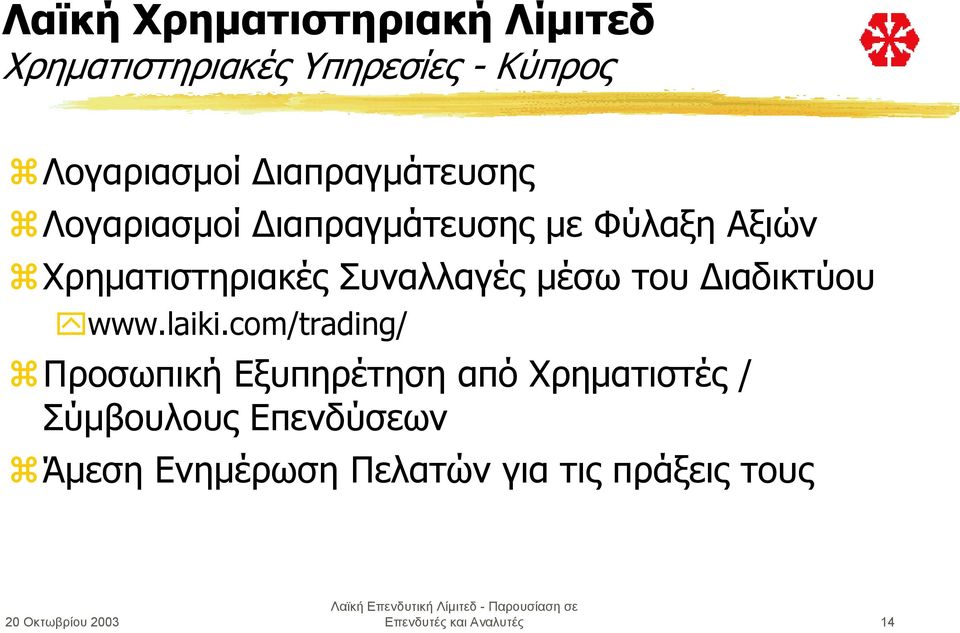 Λαϊκή Χρηματιστηριακή Λίμιτεδ
Χρηματιστηριακές Υπηρεσίες - Κύπρος

Λογαριασμοί Διαπραγμάτευσης

Λογαριασμοί Διαπραγμάτευσης με Φύλαξη Αξιών

Χρηματιστηριακές Συναλλαγές μέσω του Διαδικτύου

www.laiki.com/trading/

Προσωπική Εξυπηρέτηση από Χρηματιστές / Σύμβουλους Επενδύσεων

Άμεση Ενημέρωση Πελατών για τις πράξεις τους

20 Οκτωβρίου 2003

Λαϊκή Επενδυτική Λίμιτεδ - Παρουσίαση σε Επενδυτές και Αναλυτές

14